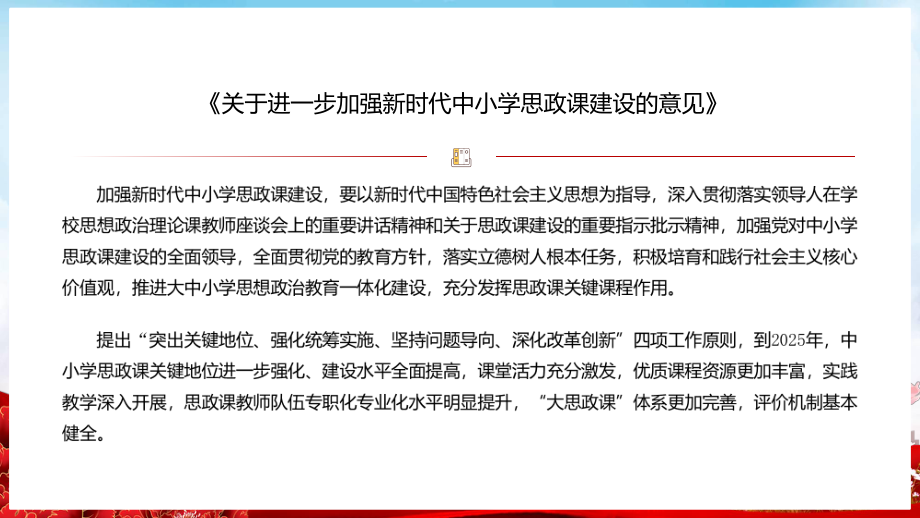 《关于进一步加强新时代中小学思政课建设的意见》

加强新时代中小学思政课建设，要以新时代中国特色社会主义思想为指导，深入贯彻落实领导人在学校思想政治理论课教师座谈会上的重要讲话精神和关于思政课建设的重要指示批示精神，加强党对中小学思政课建设的全面领导，全面贯彻党的教育方针，落实立德树人根本任务，积极培育和践行社会主义核心价值观，推进大中小学思想政治教育一体化建设，充分发挥思政课关键课程作用。

提出“突出关键地位、强化统筹实施、坚持问题导向、深化改革创新”四项工作原则，到2025年，中小学思政课关键地位进一步强化、建设水平全面提高，课堂活力充分激发，优质课程资源更加丰富，实践教学深入开展，思政课教师队伍专职化专业化水平明显提升，“大思政课”体系更加完善，评价机制基本健全。